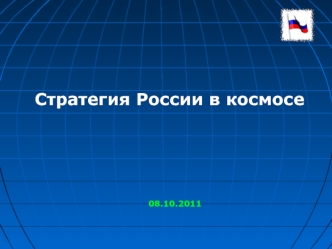 Стратегия России в космосе

08.10.2011